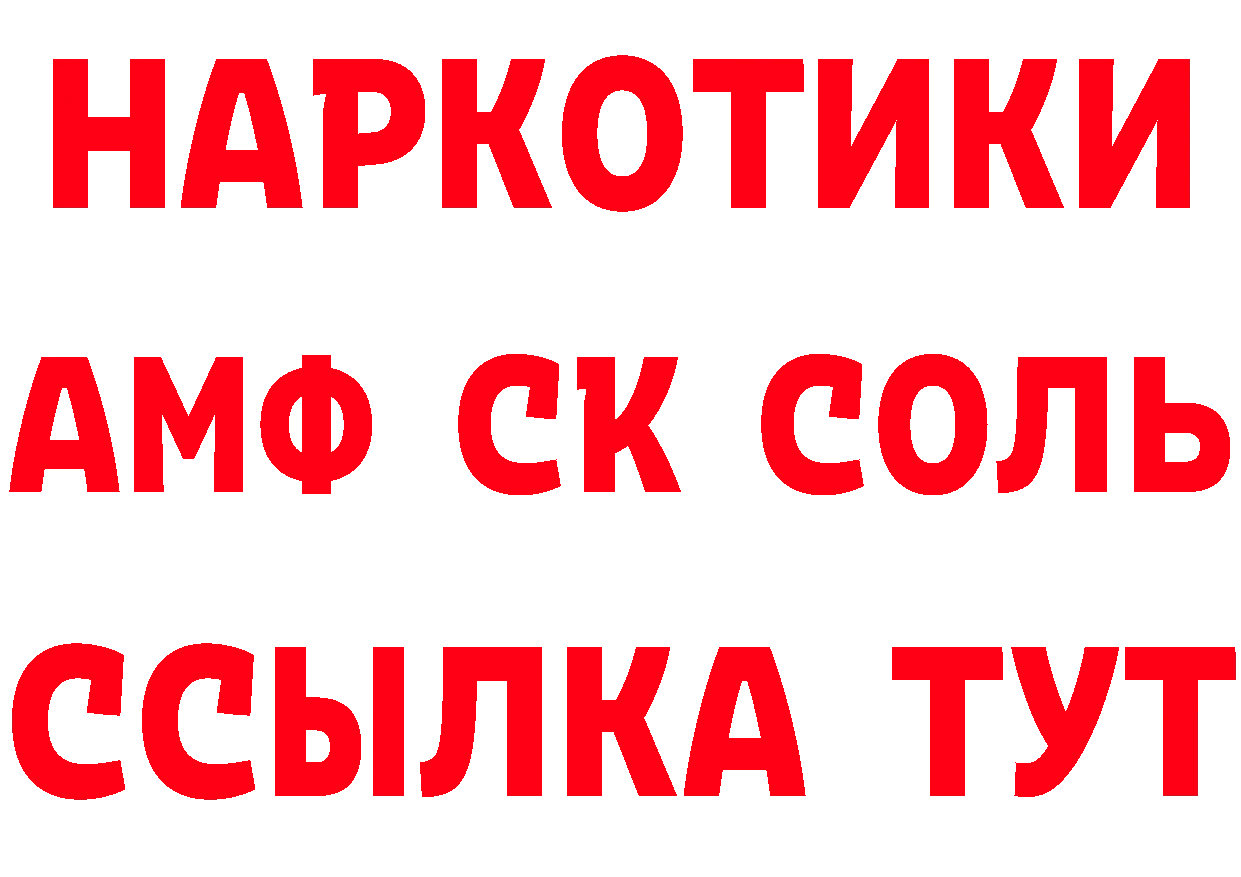 НАРКОТИКИ

АМФ СК СОЛЬ

ССЫЛКА ТУТ